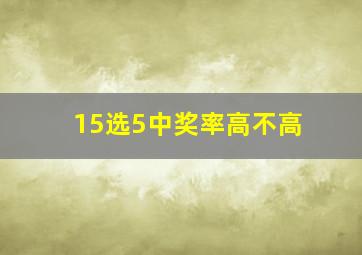 15选5中奖率高不高